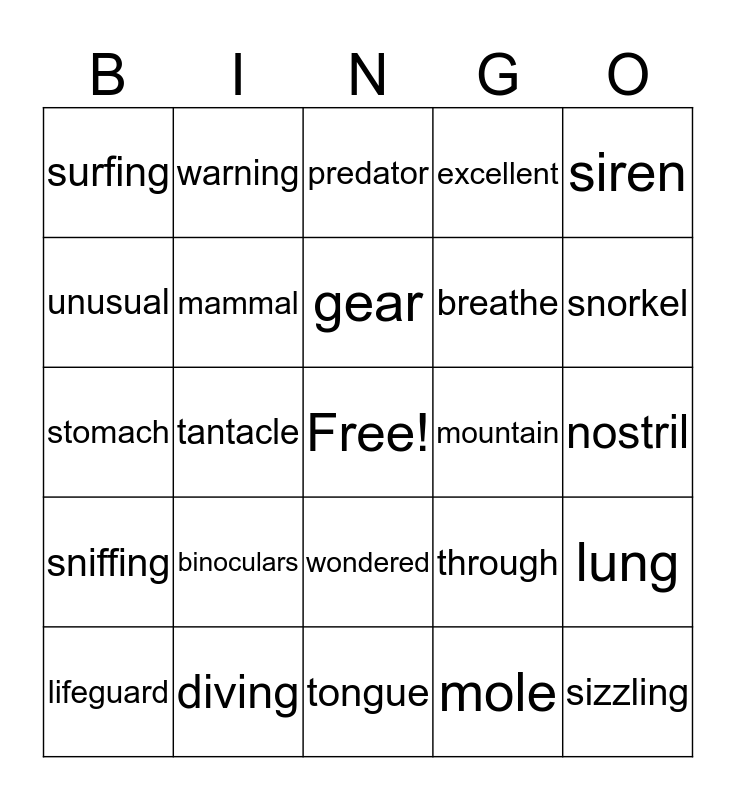 | B | I | N | G | O |
|---|---|---|---|---|
| surfing | warning | predator | excellent | siren |
| unusual | mammal | gear | breathe | snorkel |
| stomach | tantacle | Free! | mountain | nostril |
| sniffing | binoculars | wondered | through | lung |
| lifeguard | diving | tongue | mole | sizzling |